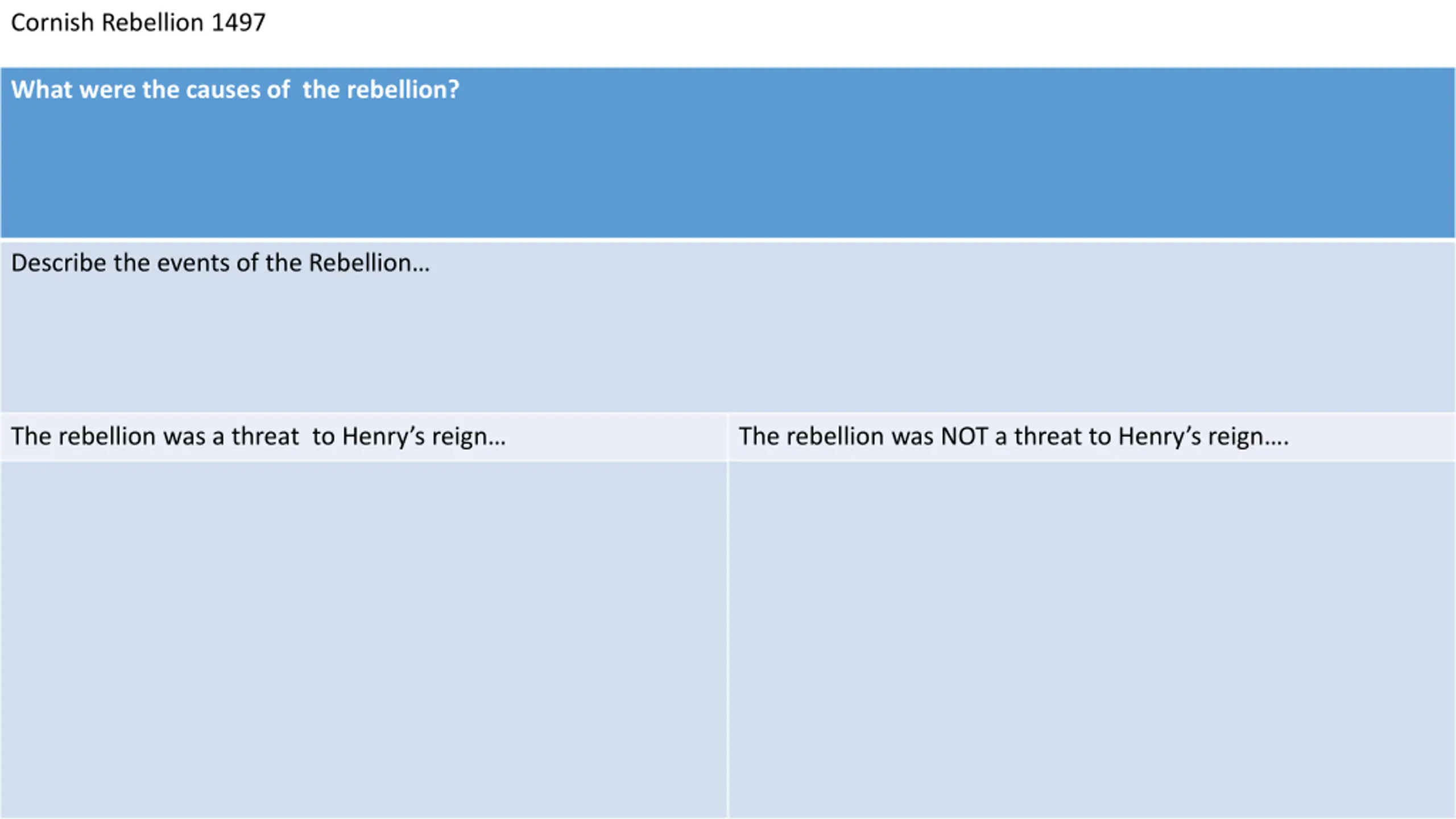 Cornish Rebellion 1497

What were the causes of the rebellion?

Describe the events of the Rebellion…

The rebellion was a threat to Henry's reign…

The rebellion was NOT a threat to Henry's reign….